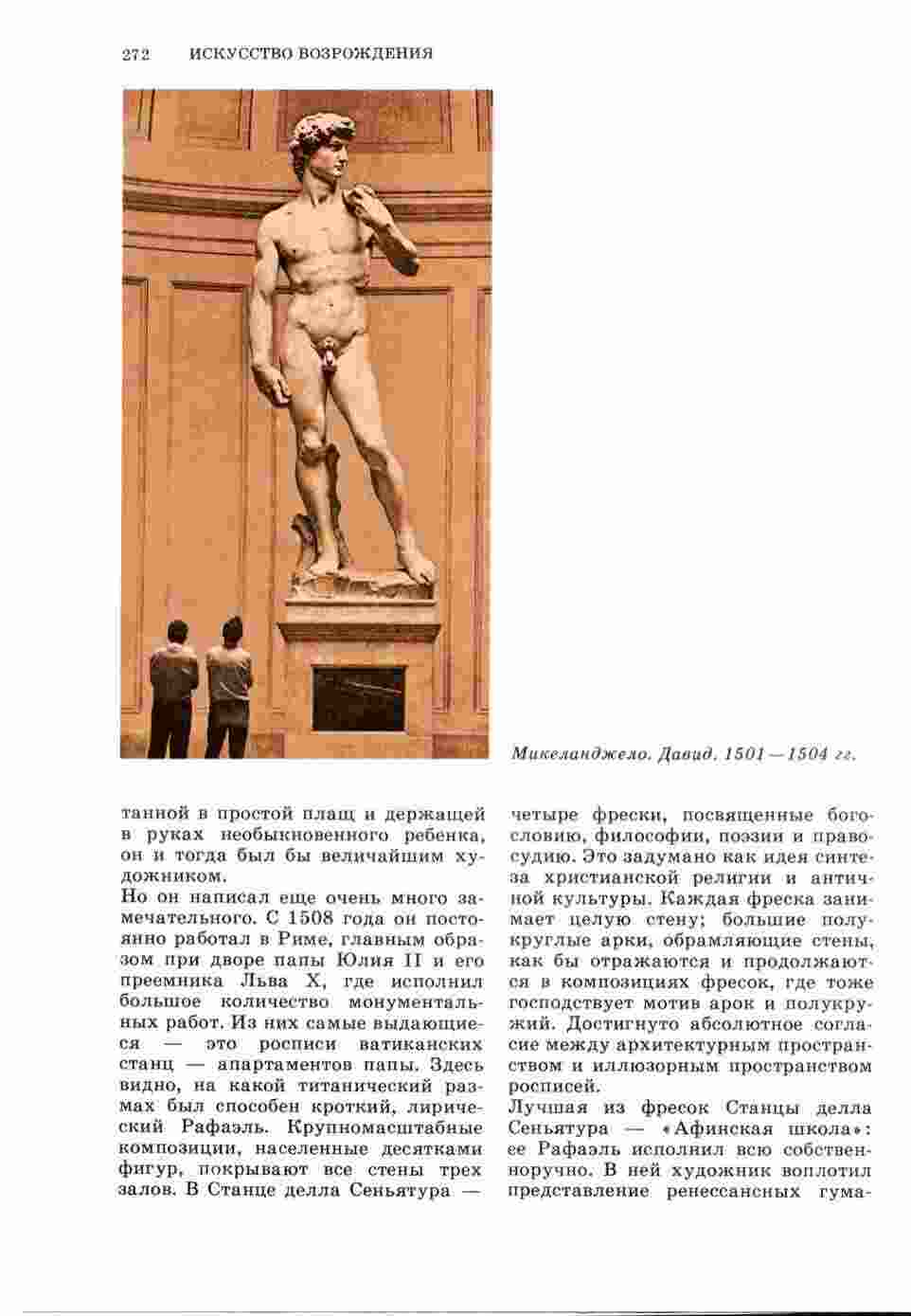 272 ИСКУССТВО ВОЗРОЖДЕНИЯ

Микеланджело. Давид. 1501—1504 гг.

танной в простой плащ и держащей в руках необыкновенного ребенка, он и тогда был бы величайшим художником.
Но он написал еще очень много замечательного. С 1508 года он постоянно работал в Риме, главным образом при дворе папы Юлия II и его преемника Льва X, где исполнил большое количество монументальных работ. Из них самые выдающиеся — это росписи ватиканских станц — апартаментов папы. Здесь видно, на какой титанический размах был способен кроткий, лирический Рафаэль. Крупномасштабные композиции, населенные десятками фигур, покрывают все стены трех залов. В Станце делла Сеньятура —

четыре фрески, посвященные богословию, философии, поэзии и правосудию. Это задумано как идея синтеза христианской религии и античной культуры. Каждая фреска занимает целую стену; большие полукруглые арки, обрамляющие стены, как бы отражаются и продолжаются в композициях фресок, где тоже господствует мотив арок и полукружий. Достигнуто абсолютное согласие между архитектурным пространством и иллюзорным пространством росписей.
Лучшая из фресок Станцы делла Сеньятура — «Афинская школа»: ее Рафаэль исполнил всю собственноручно. В ней художник воплотил представление ренессансных гума-